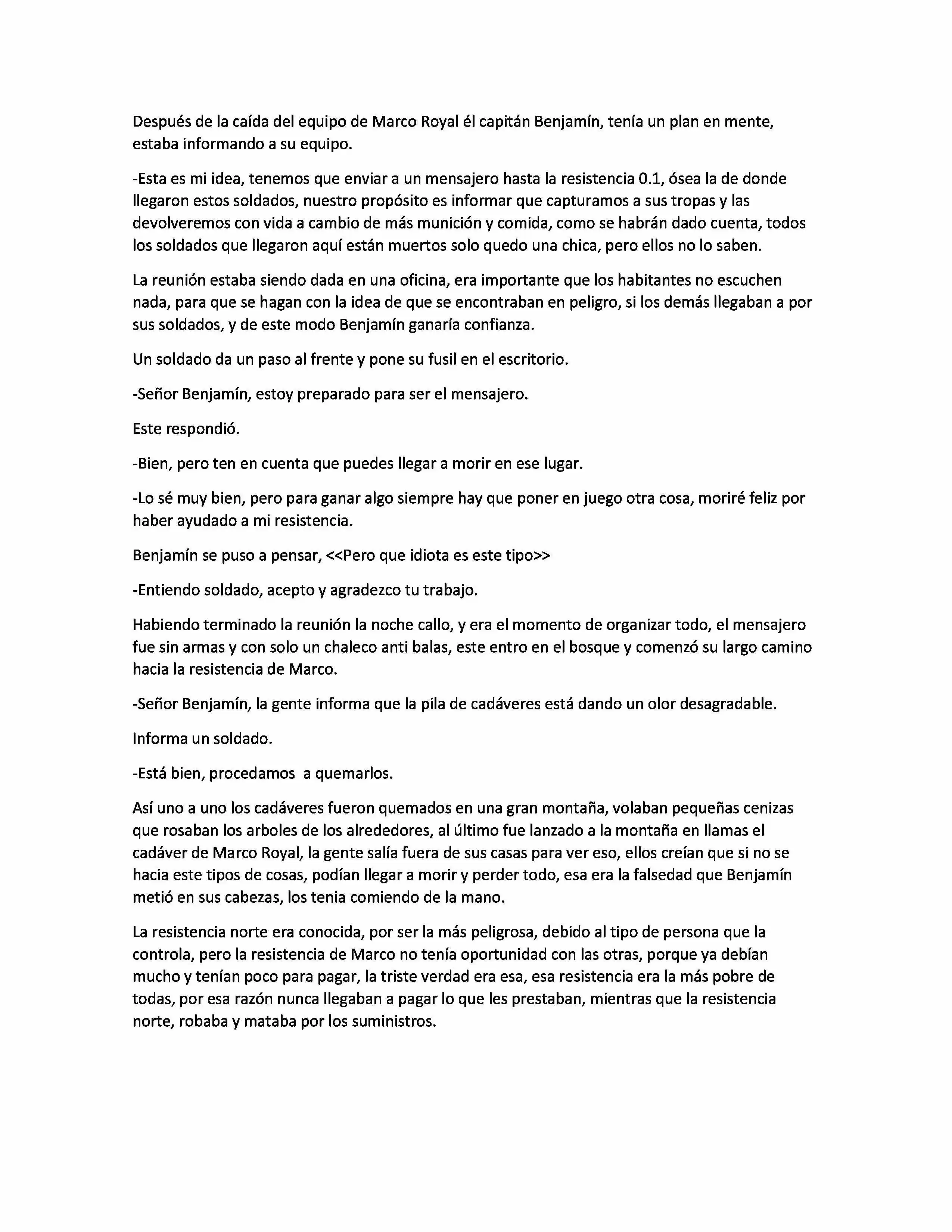 Después de la caída del equipo de Marco Royal él capitán Benjamín, tenía un plan en mente, estaba informando a su equipo.

-Esta es mi idea, tenemos que enviar a un mensajero hasta la resistencia 0.1, ósea la de donde llegaron estos soldados, nuestro propósito es informar que capturamos a sus tropas y las devolveremos con vida a cambio de más munición y comida, como se habrán dado cuenta, todos los soldados que llegaron aquí están muertos solo quedo una chica, pero ellos no lo saben.

La reunión estaba siendo dada en una oficina, era importante que los habitantes no escuchen nada, para que se hagan con la idea de que se encontraban en peligro, si los demás llegaban a por sus soldados, y de este modo Benjamín ganaría confianza.

Un soldado da un paso al frente y pone su fusil en el escritorio.

-Señor Benjamín, estoy preparado para ser el mensajero.

Este respondió.

-Bien, pero ten en cuenta que puedes llegar a morir en ese lugar.

-Lo sé muy bien, pero para ganar algo siempre hay que poner en juego otra cosa, moriré feliz por haber ayudado a mi resistencia.

Benjamín se puso a pensar, <<Pero que idiota es este tipo>>

-Entiendo soldado, acepto y agradezco tu trabajo.

Habiendo terminado la reunión la noche callo, y era el momento de organizar todo, el mensajero fue sin armas y con solo un chaleco anti balas, este entro en el bosque y comenzó su largo camino hacia la resistencia de Marco.

-Señor Benjamín, la gente informa que la pila de cadáveres está dando un olor desagradable.

Informa un soldado.

-Está bien, procedamos  a quemarlos.

Así uno a uno los cadáveres fueron quemados en una gran montaña, volaban pequeñas cenizas que rosaban los arboles de los alrededores, al último fue lanzado a la montaña en llamas el cadáver de Marco Royal, la gente salía fuera de sus casas para ver eso, ellos creían que si no se hacia este tipos de cosas, podían llegar a morir y perder todo, esa era la falsedad que Benjamín metió en sus cabezas, los tenia comiendo de la mano.

La resistencia norte era conocida, por ser la más peligrosa, debido al tipo de persona que la controla, pero la resistencia de Marco no tenía oportunidad con las otras, porque ya debían mucho y tenían poco para pagar, la triste verdad era esa, esa resistencia era la más pobre de todas, por esa razón nunca llegaban a pagar lo que les prestaban, mientras que la resistencia norte, robaba y mataba por los suministros.